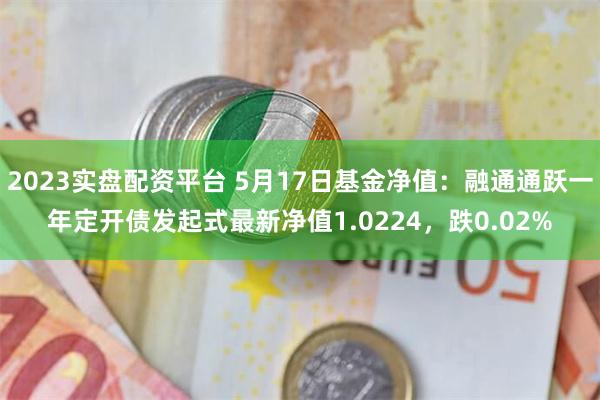 2023实盘配资平台 5月17日基金净值：融通通跃一年定开债发起式最新净值1.0224，跌0.02%

50 EURO